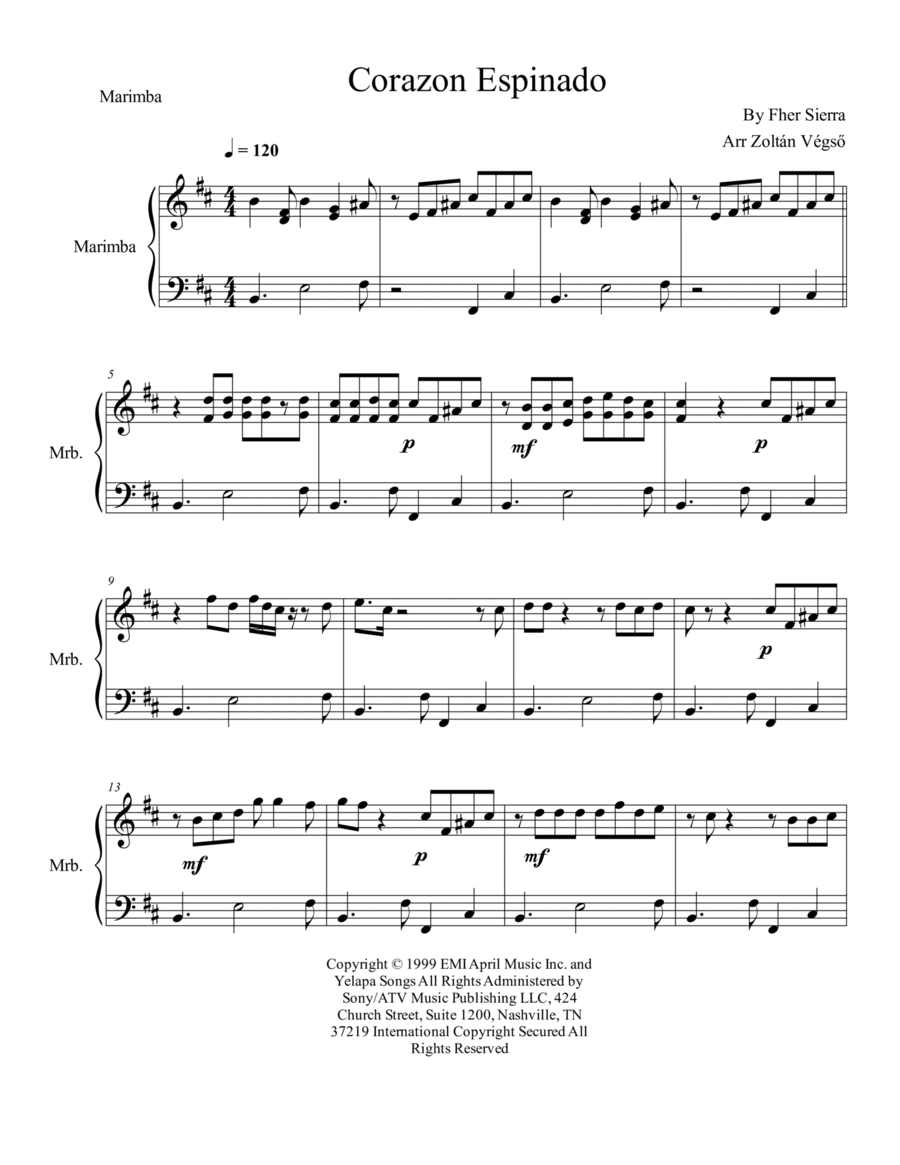 Marimba

Corazon Espinado

By Fher Sierra

Arr Zoltán Végső

♩ = 120

Marimba

5

Mrb.

p

mf

p

9

Mrb.

p

13

Mrb.

mf

p

mf

Copyright © 1999 EMI April Music Inc. and Yelapa Songs All Rights Administered by Sony/ATV Music Publishing LLC, 424 Church Street, Suite 1200, Nashville, TN 37219 International Copyright Secured All Rights Reserved